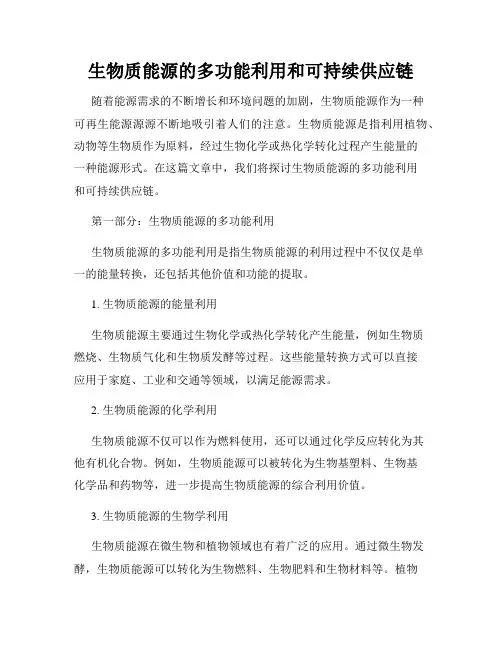 生物质能源的多功能利用和可持续供应链

随着能源需求的不断增长和环境问题的加剧，生物质能源作为一种可再生能源源源不断地吸引着人们的注意。生物质能源是指利用植物、动物等生物质作为原料，经过生物化学或热化学转化过程产生能量的一种能源形式。在这篇文章中，我们将探讨生物质能源的多功能利用和可持续供应链。

第一部分：生物质能源的多功能利用

生物质能源的多功能利用是指生物质能源的利用过程中不仅仅是单一的能量转换，还包括其他价值和功能的提取。

1. 生物质能源的能量利用

生物质能源主要通过生物化学或热化学转化产生能量，例如生物质燃烧、生物质气化和生物质发酵等过程。这些能量转换方式可以直接应用于家庭、工业和交通等领域，以满足能源需求。

2. 生物质能源的化学利用

生物质能源不仅可以作为燃料使用，还可以通过化学反应转化为其他有机化合物。例如，生物质能源可以被转化为生物基塑料、生物基化学品和药物等，进一步提高生物质能源的综合利用价值。

3. 生物质能源的生物学利用

生物质能源在微生物和植物领域也有着广泛的应用。通过微生物发酵，生物质能源可以转化为生物燃料、生物肥料和生物材料等。植物